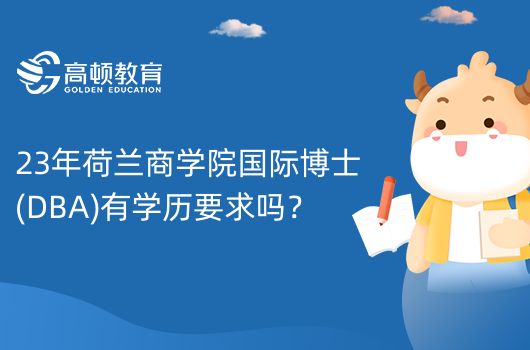 高顿教育
GOLDEN EDUCATION

23年荷兰商学院国际博士(DBA)有学历要求吗？